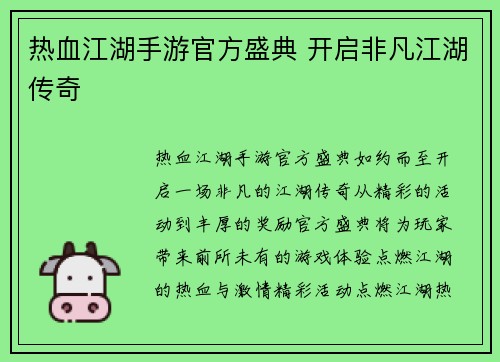 热血江湖手游官方盛典 开启非凡江湖传奇

热血江湖手游官方盛典如约而至开启一场非凡的江湖传奇从精彩的活动到丰厚的奖励官方盛典将为玩家带来前所未有的游戏体验点燃江湖的热血与激情精彩活动点燃江湖热